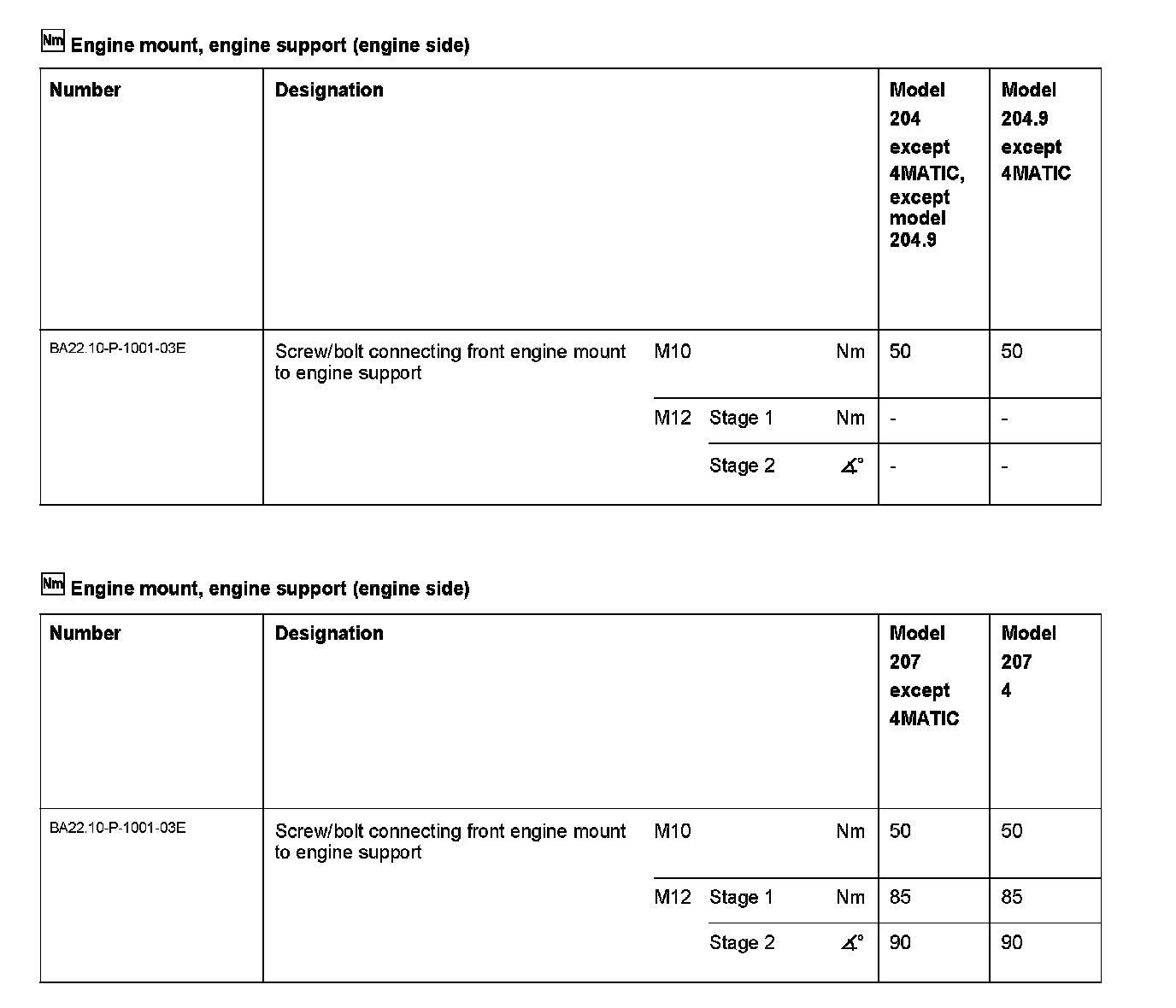 Nm Engine mount, engine support (engine side)

| Number | Designation | | | | Model 204 except 4MATIC, except model 204.9 | Model 204.9 except 4MATIC |
|---|---|---|---|---|---|---|
| BA22.10-P-1001-03E | Screw/bolt connecting front engine mount to engine support | M10 | | Nm | 50 | 50 |
| | | M12 | Stage 1 | Nm | - | - |
| | | | Stage 2 | ∡° | - | - |

Nm Engine mount, engine support (engine side)

| Number | Designation | | | | Model 207 except 4MATIC | Model 207 4 |
|---|---|---|---|---|---|---|
| BA22.10-P-1001-03E | Screw/bolt connecting front engine mount to engine support | M10 | | Nm | 50 | 50 |
| | | M12 | Stage 1 | Nm | 85 | 85 |
| | | | Stage 2 | ∡° | 90 | 90 |